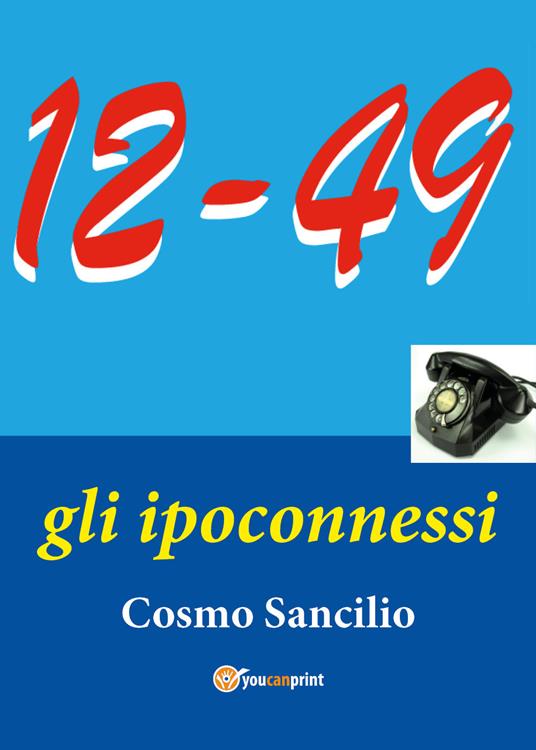 12-49

gli ipoconnessi

Cosmo Sancilio

youcanprint